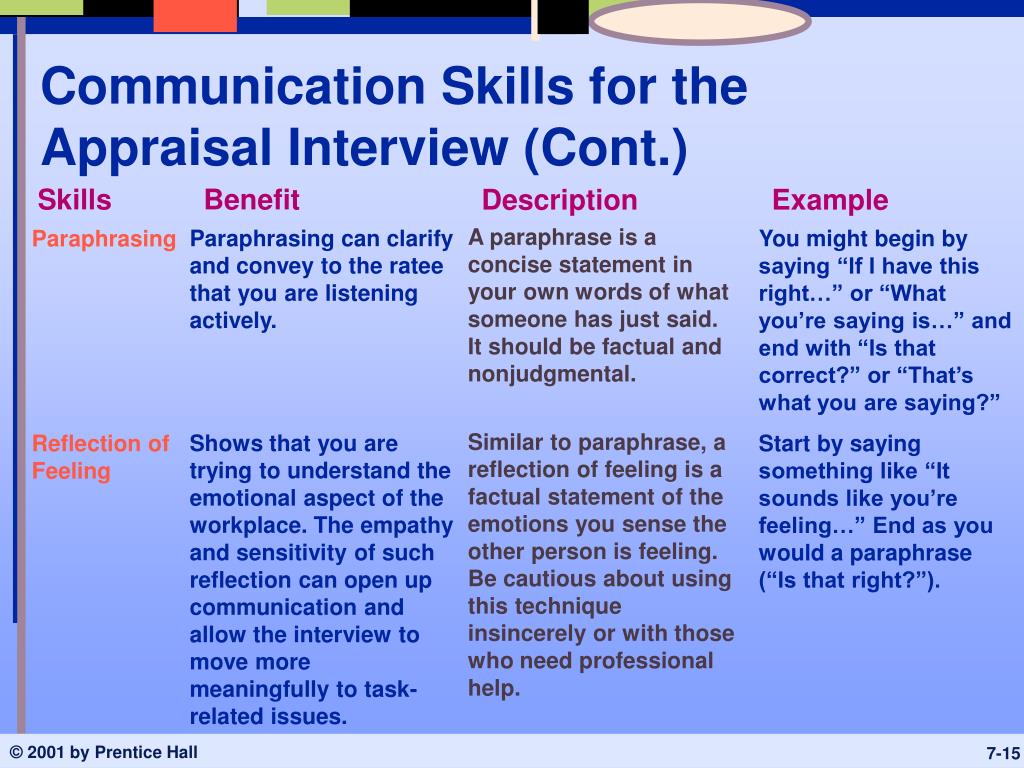 Communication Skills for the Appraisal Interview (Cont.)

| Skills | Benefit | Description | Example |
|---|---|---|---|
| Paraphrasing | Paraphrasing can clarify and convey to the ratee that you are listening actively. | A paraphrase is a concise statement in your own words of what someone has just said. It should be factual and nonjudgmental. | You might begin by saying “If I have this right…” or “What you’re saying is…” and end with “Is that correct?” or “That’s what you are saying?” |
| Reflection of Feeling | Shows that you are trying to understand the emotional aspect of the workplace. The empathy and sensitivity of such reflection can open up communication and allow the interview to move more meaningfully to task-related issues. | Similar to paraphrase, a reflection of feeling is a factual statement of the emotions you sense the other person is feeling. Be cautious about using this technique insincerely or with those who need professional help. | Start by saying something like “It sounds like you’re feeling…” End as you would a paraphrase (“Is that right?”). |

© 2001 by Prentice Hall

7-15